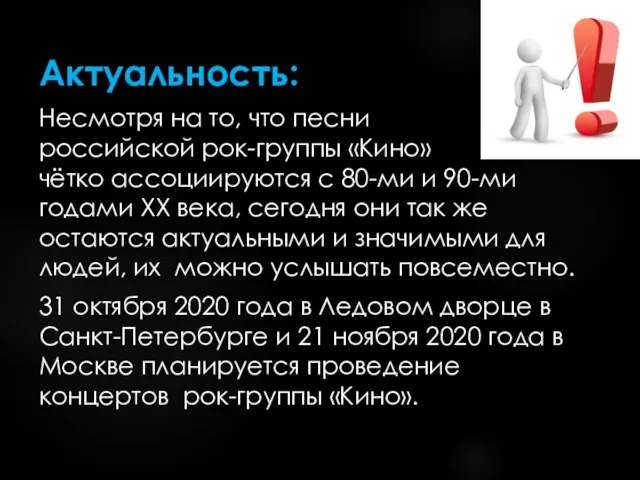 Актуальность:

Несмотря на то, что песни российской рок-группы «Кино» чётко ассоциируются с 80-ми и 90-ми годами XX века, сегодня они так же остаются актуальными и значимыми для людей, их  можно услышать повсеместно.

31 октября 2020 года в Ледовом дворце в Санкт-Петербурге и 21 ноября 2020 года в Москве планируется проведение концертов  рок-группы «Кино».